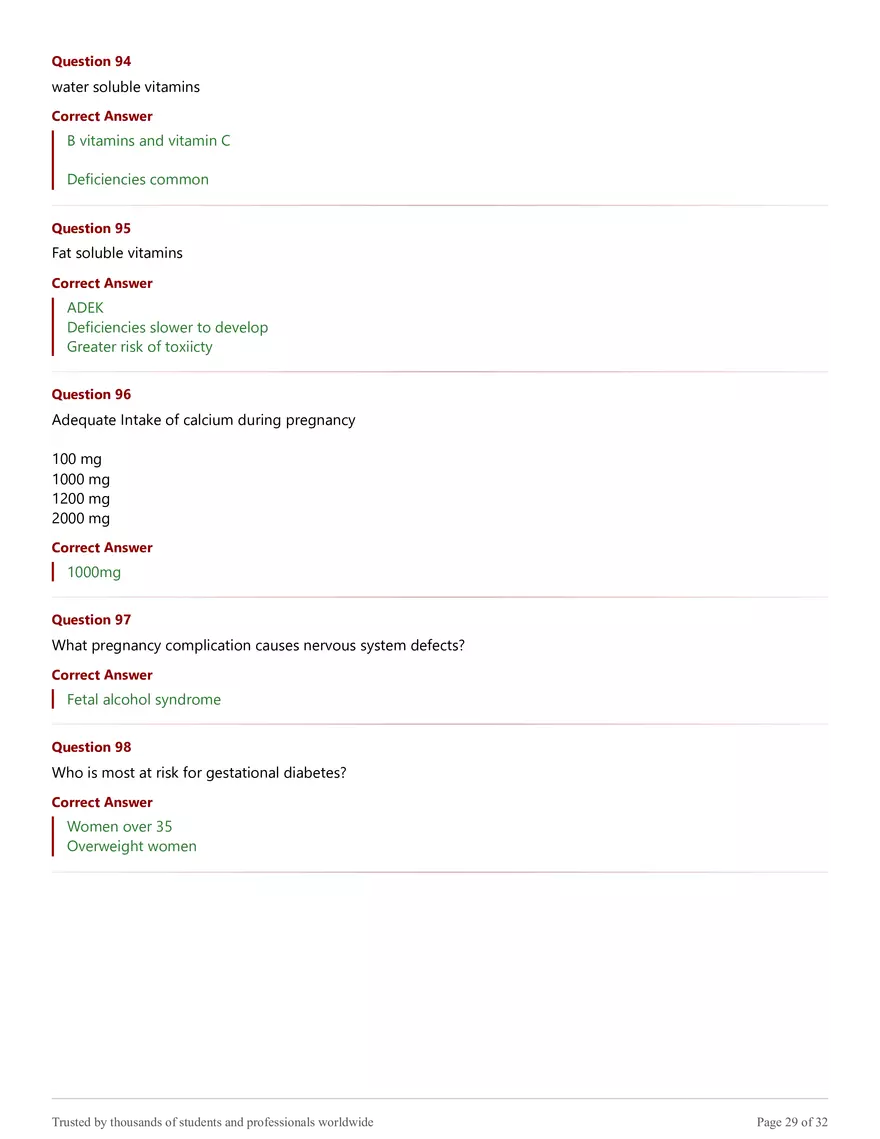 Question 94
water soluble vitamins

Correct Answer
B vitamins and vitamin C

Deficiencies common

Question 95
Fat soluble vitamins

Correct Answer
ADEK
Deficiencies slower to develop
Greater risk of toxiicty

Question 96
Adequate Intake of calcium during pregnancy

100 mg
1000 mg
1200 mg
2000 mg

Correct Answer
1000mg

Question 97
What pregnancy complication causes nervous system defects?

Correct Answer
Fetal alcohol syndrome

Question 98
Who is most at risk for gestational diabetes?

Correct Answer
Women over 35
Overweight women

Trusted by thousands of students and professionals worldwide

Page 29 of 32